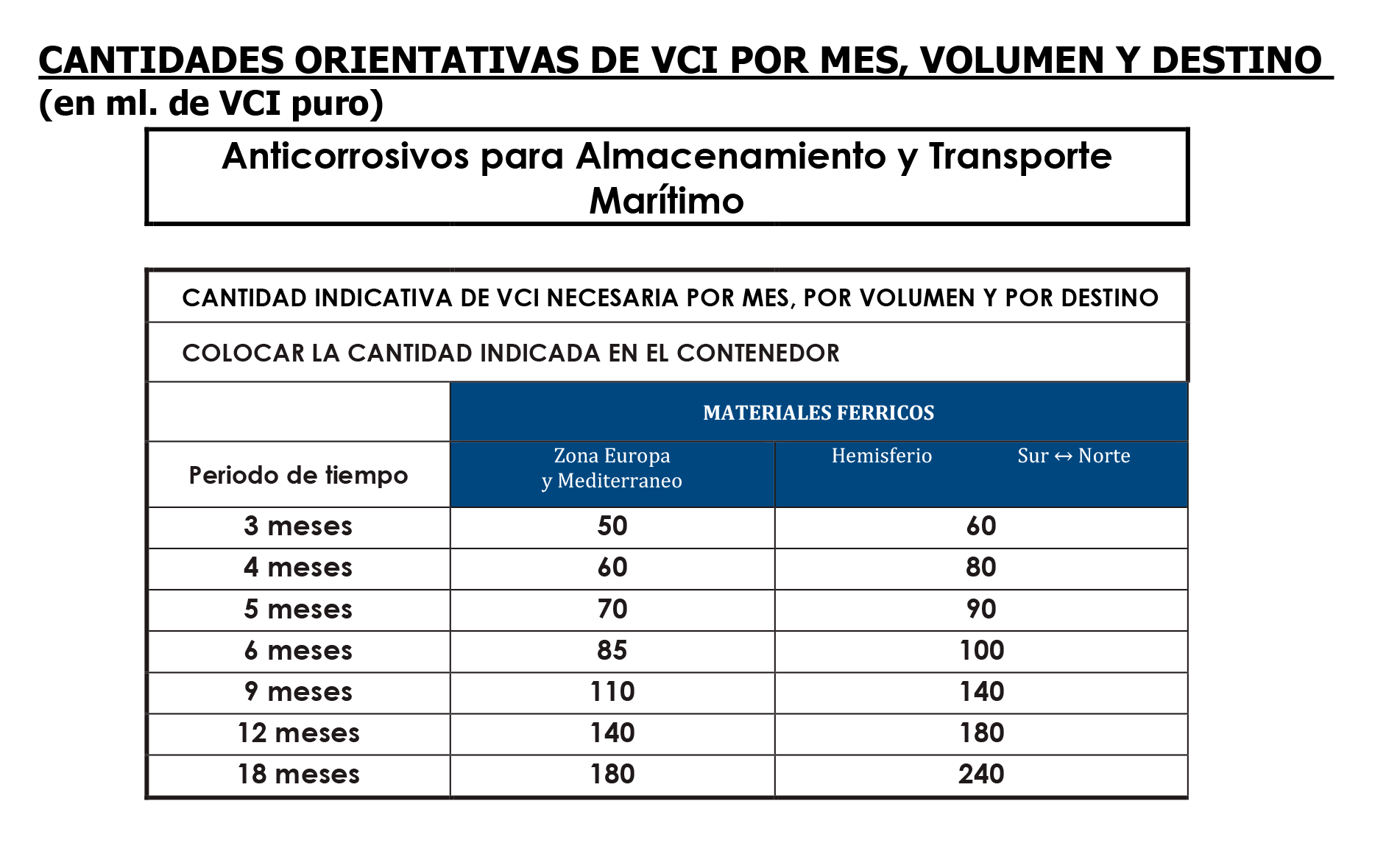 CANTIDADES ORIENTATIVAS DE VCI POR MES, VOLUMEN Y DESTINO
(en ml. de VCI puro)

Anticorrosivos para Almacenamiento y Transporte Marítimo

CANTIDAD INDICATIVA DE VCI NECESARIA POR MES, POR VOLUMEN Y POR DESTINO

COLOCAR LA CANTIDAD INDICADA EN EL CONTENEDOR

| | MATERIALES FERRICOS | |
|---|---|---|
| Periodo de tiempo | Zona Europa y Mediterraneo | Hemisferio Sur ↔ Norte |
| 3 meses | 50 | 60 |
| 4 meses | 60 | 80 |
| 5 meses | 70 | 90 |
| 6 meses | 85 | 100 |
| 9 meses | 110 | 140 |
| 12 meses | 140 | 180 |
| 18 meses | 180 | 240 |